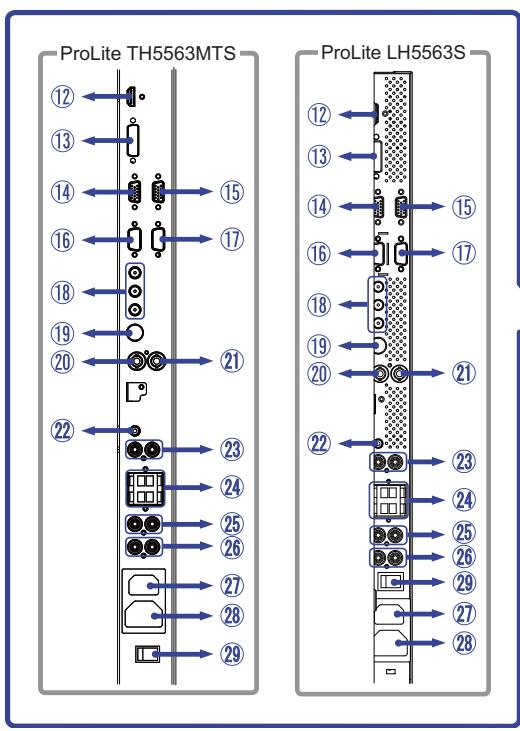 ProLite TH5563MTS

12
13
14
15
16
17
18
19
20
21
22
23
24
25
26
27
28
29

ProLite LH5563S

12
13
14
15
16
17
18
19
20
21
22
23
24
25
26
29
27
28